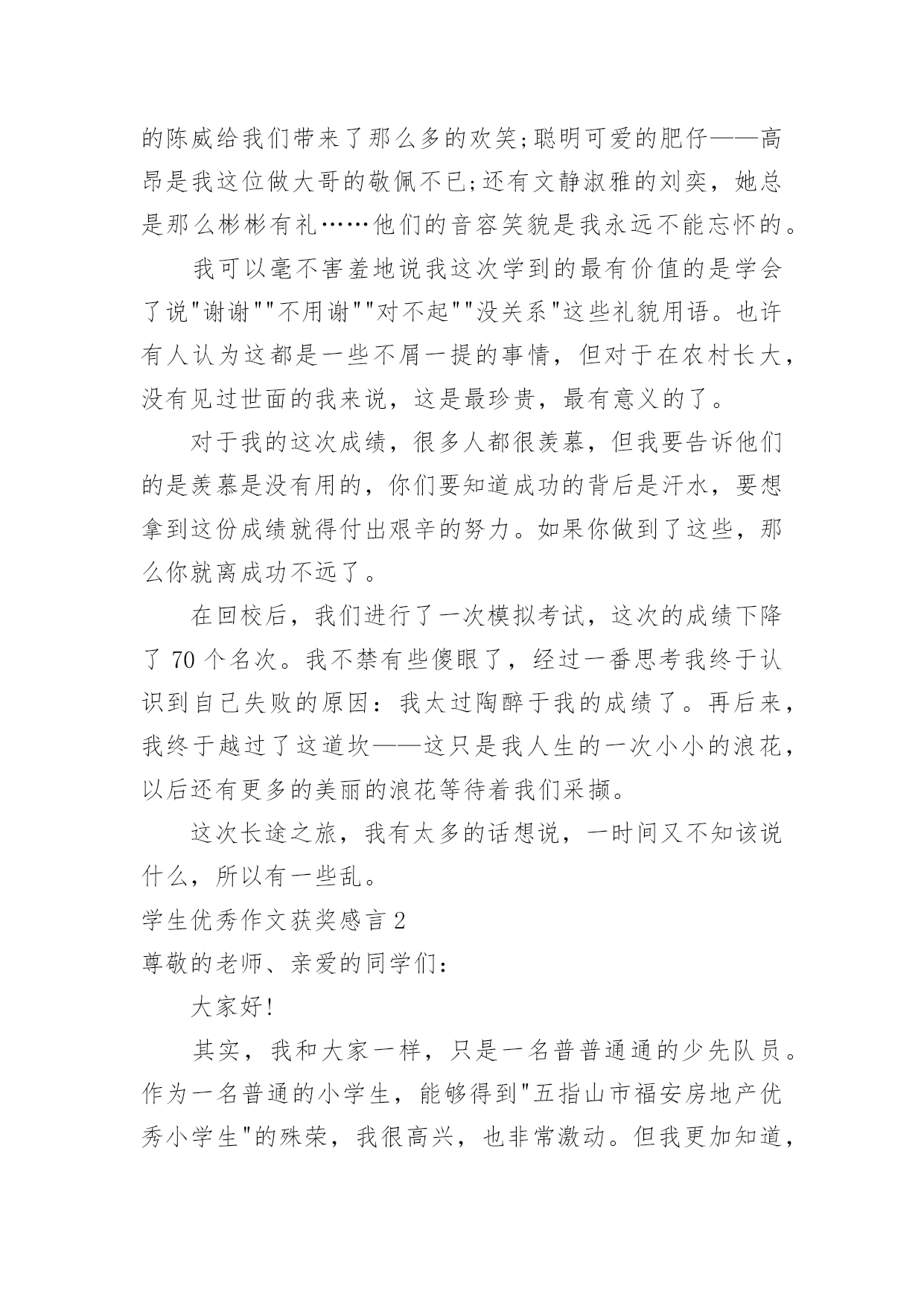 的陈威给我们带来了那么多的欢笑;聪明可爱的肥仔——高昂是我这位做大哥的敬佩不已;还有文静淑雅的刘奕，她总是那么彬彬有礼……他们的音容笑貌是我永远不能忘怀的。

我可以毫不害羞地说我这次学到的最有价值的是学会了说"谢谢""不用谢""对不起""没关系"这些礼貌用语。也许有人认为这都是一些不屑一提的事情，但对于在农村长大，没有见过世面的我来说，这是最珍贵，最有意义的了。

对于我的这次成绩，很多人都很羡慕，但我要告诉他们的是羡慕是没有用的，你们要知道成功的背后是汗水，要想拿到这份成绩就得付出艰辛的努力。如果你做到了这些，那么你就离成功不远了。

在回校后，我们进行了一次模拟考试，这次的成绩下降了 70 个名次。我不禁有些傻眼了，经过一番思考我终于认识到自己失败的原因：我太过陶醉于我的成绩了。再后来，我终于越过了这道坎——这只是我人生的一次小小的浪花，以后还有更多的美丽的浪花等待着我们采撷。

这次长途之旅，我有太多的话想说，一时间又不知该说什么，所以有一些乱。

学生优秀作文获奖感言 2

尊敬的老师、亲爱的同学们：

大家好!

其实，我和大家一样，只是一名普普通通的少先队员。作为一名普通的小学生，能够得到"五指山市福安房地产优秀小学生"的殊荣，我很高兴，也非常激动。但我更加知道，